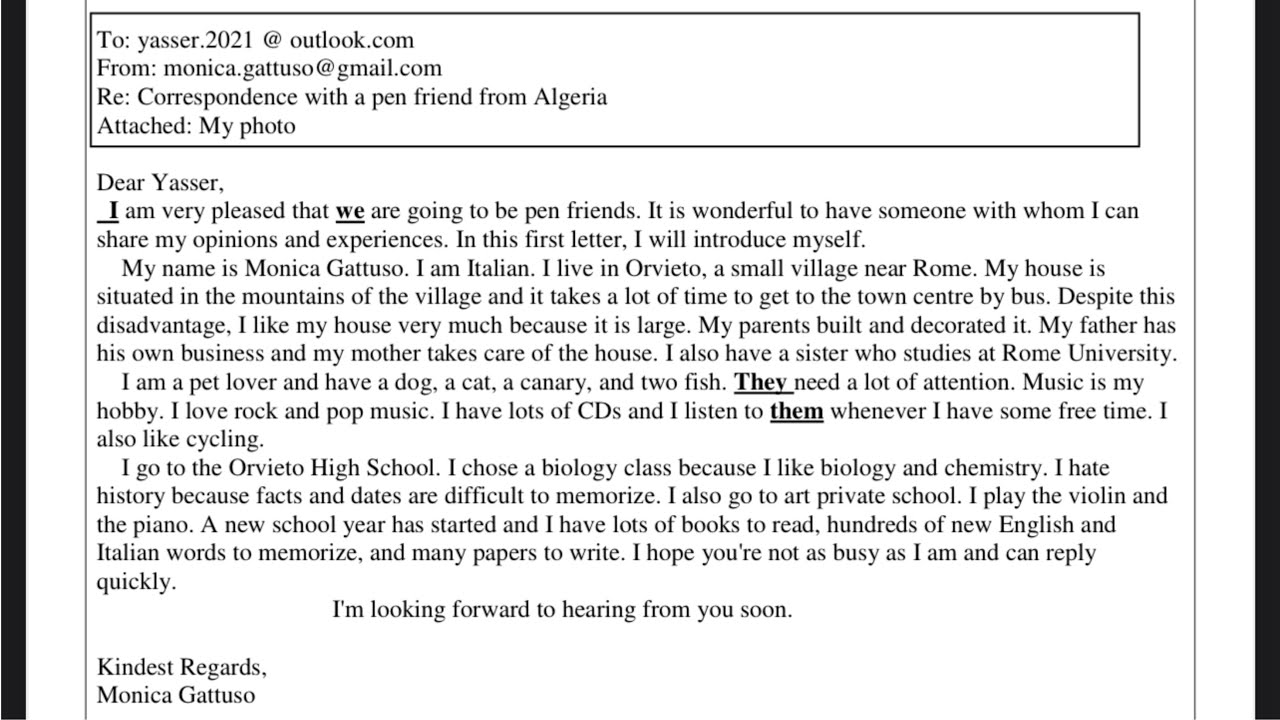 To: yasser.2021 @ outlook.com
From: monica.gattuso@gmail.com
Re: Correspondence with a pen friend from Algeria
Attached: My photo

Dear Yasser,
I am very pleased that we are going to be pen friends. It is wonderful to have someone with whom I can share my opinions and experiences. In this first letter, I will introduce myself.

My name is Monica Gattuso. I am Italian. I live in Orvieto, a small village near Rome. My house is situated in the mountains of the village and it takes a lot of time to get to the town centre by bus. Despite this disadvantage, I like my house very much because it is large. My parents built and decorated it. My father has his own business and my mother takes care of the house. I also have a sister who studies at Rome University.

I am a pet lover and have a dog, a cat, a canary, and two fish. They need a lot of attention. Music is my hobby. I love rock and pop music. I have lots of CDs and I listen to them whenever I have some free time. I also like cycling.

I go to the Orvieto High School. I chose a biology class because I like biology and chemistry. I hate history because facts and dates are difficult to memorize. I also go to art private school. I play the violin and the piano. A new school year has started and I have lots of books to read, hundreds of new English and Italian words to memorize, and many papers to write. I hope you're not as busy as I am and can reply quickly.

I'm looking forward to hearing from you soon.

Kindest Regards,
Monica Gattuso